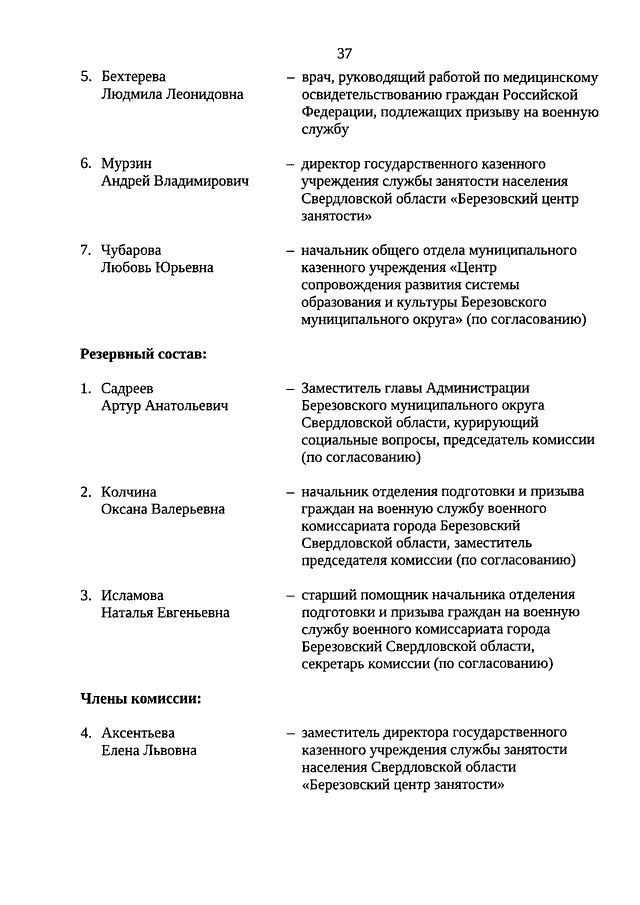 37

5. Бехтерева Людмила Леонидовна – врач, руководящий работой по медицинскому освидетельствованию граждан Российской Федерации, подлежащих призыву на военную службу

6. Мурзин Андрей Владимирович – директор государственного казенного учреждения службы занятости населения Свердловской области «Березовский центр занятости»

7. Чубарова Любовь Юрьевна – начальник общего отдела муниципального казенного учреждения «Центр сопровождения развития системы образования и культуры Березовского муниципального округа» (по согласованию)

Резервный состав:

1. Садреев Артур Анатольевич – Заместитель главы Администрации Березовского муниципального округа Свердловской области, курирующий социальные вопросы, председатель комиссии (по согласованию)

2. Колчина Оксана Валерьевна – начальник отделения подготовки и призыва граждан на военную службу военного комиссариата города Березовский Свердловской области, заместитель председателя комиссии (по согласованию)

3. Исламова Наталья Евгеньевна – старший помощник начальника отделения подготовки и призыва граждан на военную службу военного комиссариата города Березовский Свердловской области, секретарь комиссии (по согласованию)

Члены комиссии:

4. Аксентьева Елена Львовна – заместитель директора государственного казенного учреждения службы занятости населения Свердловской области «Березовский центр занятости»